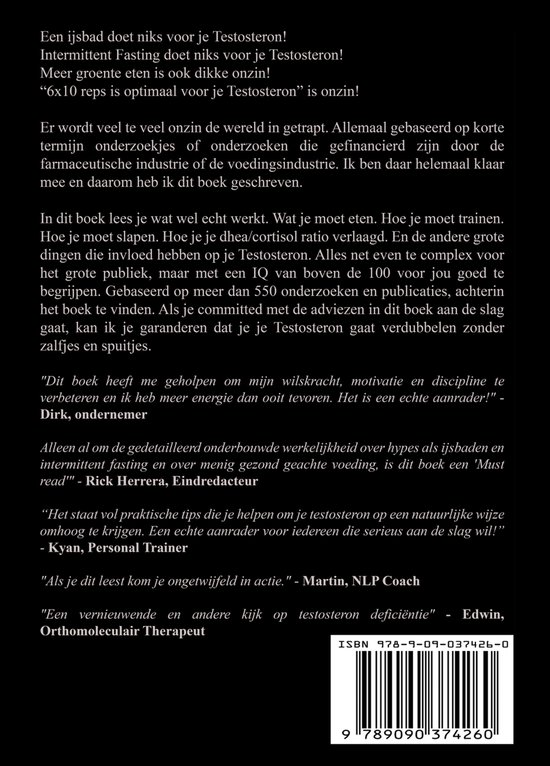 Een ijsbad doet niks voor je Testosteron!
Intermittent Fasting doet niks voor je Testosteron!
Meer groente eten is ook dikke onzin!
"6x10 reps is optimaal voor je Testosteron" is onzin!

Er wordt veel te veel onzin de wereld in getrapt. Allemaal gebaseerd op korte termijn onderzoekjes of onderzoeken die gefinancierd zijn door de farmaceutische industrie of de voedingsindustrie. Ik ben daar helemaal klaar mee en daarom heb ik dit boek geschreven.

In dit boek lees je wat wel echt werkt. Wat je moet eten. Hoe je moet trainen. Hoe je moet slapen. Hoe je je dhea/cortisol ratio verlaagd. En de andere grote dingen die invloed hebben op je Testosteron. Alles net even te complex voor het grote publiek, maar met een IQ van boven de 100 voor jou goed te begrijpen. Gebaseerd op meer dan 550 onderzoeken en publicaties, achterin het boek te vinden. Als je committed met de adviezen in dit boek aan de slag gaat, kan ik je garanderen dat je je Testosteron gaat verdubbelen zonder zalfjes en spuitjes.

"Dit boek heeft me geholpen om mijn wilskracht, motivatie en discipline te verbeteren en ik heb meer energie dan ooit tevoren. Het is een echte aanrader!" - Dirk, ondernemer

Alleen al om de gedetailleerd onderbouwde werkelijkheid over hypes als ijsbaden en intermittent fasting en over menig gezond geachte voeding, is dit boek een 'Must read'" - Rick Herrera, Eindredacteur

"Het staat vol praktische tips die je helpen om je testosteron op een natuurlijke wijze omhoog te krijgen. Een echte aanrader voor iedereen die serieus aan de slag wil!" - Kyan, Personal Trainer

"Als je dit leest kom je ongetwijfeld in actie." - Martin, NLP Coach

"Een vernieuwende en andere kijk op testosteron deficiëntie" - Edwin, Orthomoleculair Therapeut

ISBN 978-9-09-037426-0

9 789090 374260